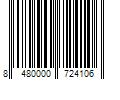 8 480000 724106